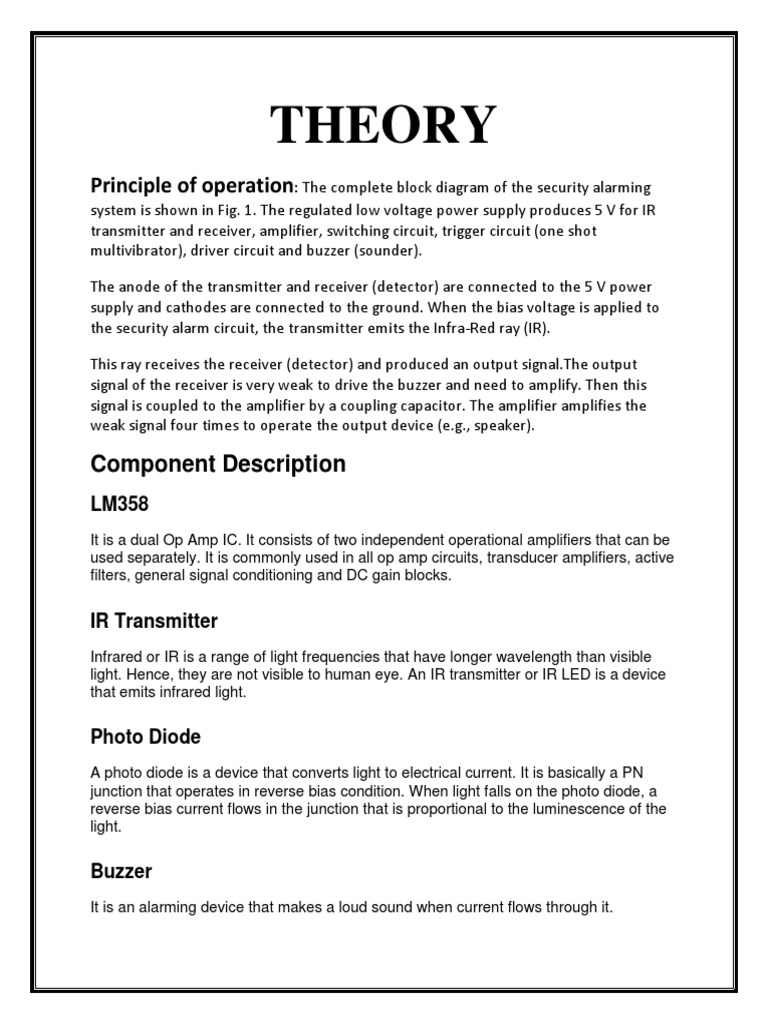 THEORY

Principle of operation: The complete block diagram of the security alarming system is shown in Fig. 1. The regulated low voltage power supply produces 5 V for IR transmitter and receiver, amplifier, switching circuit, trigger circuit (one shot multivibrator), driver circuit and buzzer (sounder).

The anode of the transmitter and receiver (detector) are connected to the 5 V power supply and cathodes are connected to the ground. When the bias voltage is applied to the security alarm circuit, the transmitter emits the Infra-Red ray (IR).

This ray receives the receiver (detector) and produced an output signal.The output signal of the receiver is very weak to drive the buzzer and need to amplify. Then this signal is coupled to the amplifier by a coupling capacitor. The amplifier amplifies the weak signal four times to operate the output device (e.g., speaker).

Component Description

LM358

It is a dual Op Amp IC. It consists of two independent operational amplifiers that can be used separately. It is commonly used in all op amp circuits, transducer amplifiers, active filters, general signal conditioning and DC gain blocks.

IR Transmitter

Infrared or IR is a range of light frequencies that have longer wavelength than visible light. Hence, they are not visible to human eye. An IR transmitter or IR LED is a device that emits infrared light.

Photo Diode

A photo diode is a device that converts light to electrical current. It is basically a PN junction that operates in reverse bias condition. When light falls on the photo diode, a reverse bias current flows in the junction that is proportional to the luminescence of the light.

Buzzer

It is an alarming device that makes a loud sound when current flows through it.